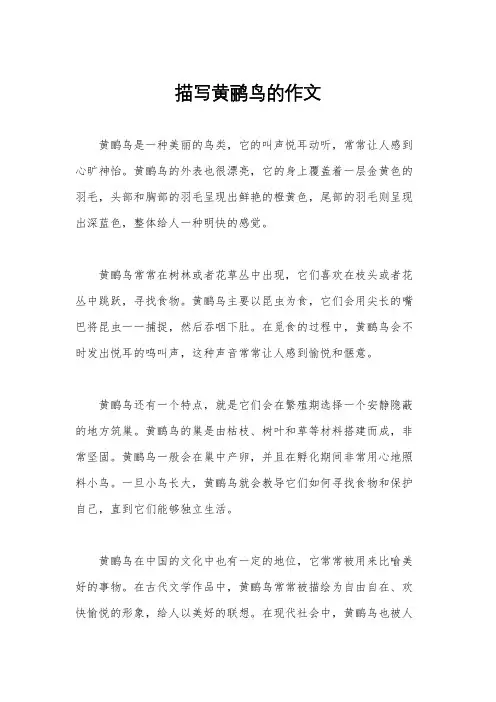 描写黄鹂鸟的作文

黄鹂鸟是一种美丽的鸟类，它的叫声悦耳动听，常常让人感到心旷神怡。黄鹂鸟的外表也很漂亮，它的身上覆盖着一层金黄色的羽毛，头部和胸部的羽毛呈现出鲜艳的橙黄色，尾部的羽毛则呈现出深蓝色，整体给人一种明快的感觉。

黄鹂鸟常常在树林或者花草丛中出现，它们喜欢在枝头或者花丛中跳跃，寻找食物。黄鹂鸟主要以昆虫为食，它们会用尖长的嘴巴将昆虫一一捕捉，然后吞咽下肚。在觅食的过程中，黄鹂鸟会不时发出悦耳的鸣叫声，这种声音常常让人感到愉悦和惬意。

黄鹂鸟还有一个特点，就是它们会在繁殖期选择一个安静隐蔽的地方筑巢。黄鹂鸟的巢是由枯枝、树叶和草等材料搭建而成，非常坚固。黄鹂鸟一般会在巢中产卵，并且在孵化期间非常用心地照料小鸟。一旦小鸟长大，黄鹂鸟就会教导它们如何寻找食物和保护自己，直到它们能够独立生活。

黄鹂鸟在中国的文化中也有一定的地位，它常常被用来比喻美好的事物。在古代文学作品中，黄鹂鸟常常被描绘为自由自在、欢快愉悦的形象，给人以美好的联想。在现代社会中，黄鹂鸟也被人